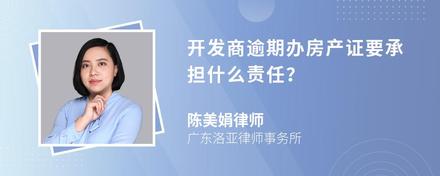 开发商逾期办房产证要承担什么责任？

陈美娟律师

广东洛亚律师事务所